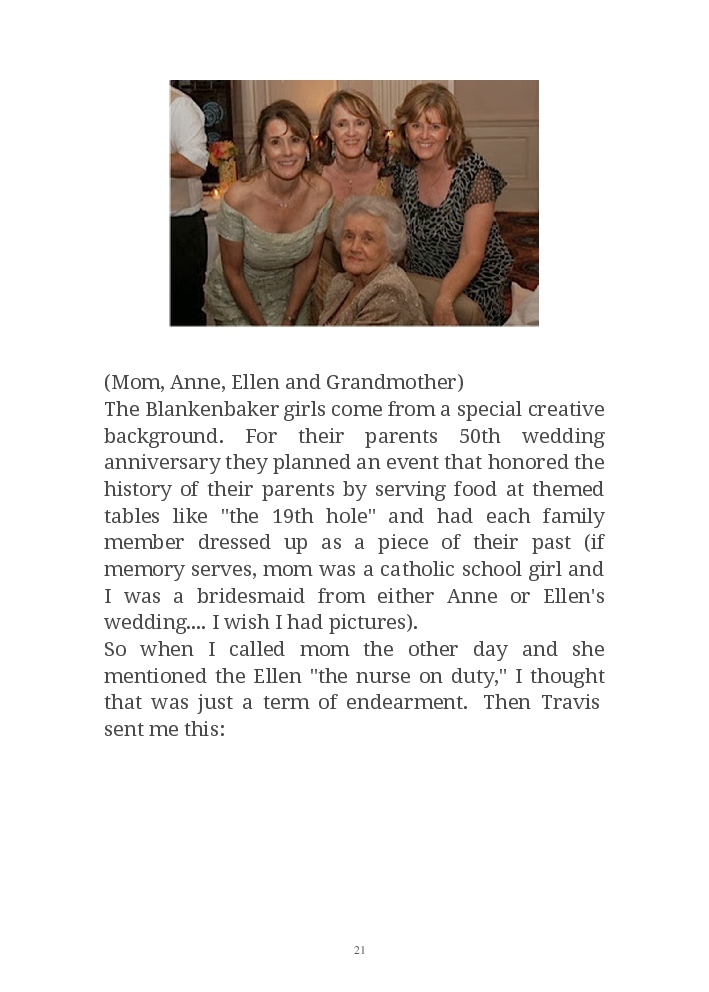 (Mom, Anne, Ellen and Grandmother)
The Blankenbaker girls come from a special creative background. For their parents 50th wedding anniversary they planned an event that honored the history of their parents by serving food at themed tables like "the 19th hole" and had each family member dressed up as a piece of their past (if memory serves, mom was a catholic school girl and I was a bridesmaid from either Anne or Ellen's wedding.... I wish I had pictures).
So when I called mom the other day and she mentioned the Ellen "the nurse on duty," I thought that was just a term of endearment. Then Travis sent me this:

21